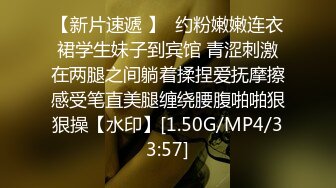 【新片速遞 】 约粉嫩嫩连衣裙学生妹子到宾馆 青涩刺激在两腿之间躺着揉捏爱抚摩擦感受笔直美腿缠绕腰腹啪啪狠狠操【水印】[1.50G/MP4/33:57]